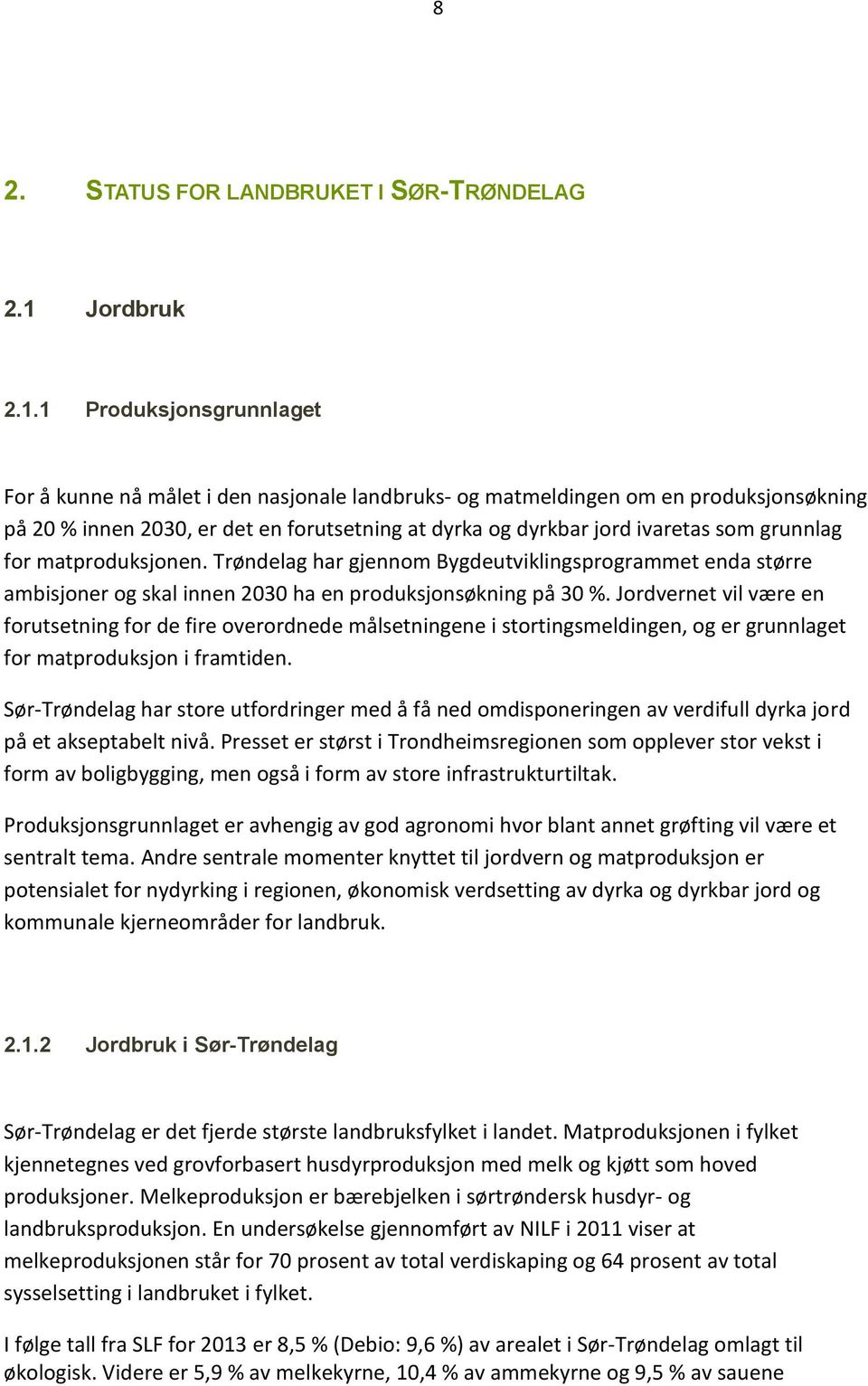 8

2. STATUS FOR LANDBRUKET I SØR-TRØNDELAG

2.1 Jordbruk

2.1.1 Produksjonsgrunnlaget

For å kunne nå målet i den nasjonale landbruks- og matmeldingen om en produksjonsøkning på 20 % innen 2030, er det en forutsetning at dyrka og dyrkbar jord ivaretas som grunnlag for matproduksjonen. Trøndelag har gjennom Bygdeutviklingsprogrammet enda større ambisjoner og skal innen 2030 ha en produksjonsøkning på 30 %. Jordvernet vil være en forutsetning for de fire overordnede målsetningene i stortingsmeldingen, og er grunnlaget for matproduksjon i framtiden.

Sør-Trøndelag har store utfordringer med å få ned omdisponeringen av verdifull dyrka jord på et akseptabelt nivå. Presset er størst i Trondheimsregionen som opplever stor vekst i form av boligbygging, men også i form av store infrastrukturtiltak.

Produksjonsgrunnlaget er avhengig av god agronomi hvor blant annet grøfting vil være et sentralt tema. Andre sentrale momenter knyttet til jordvern og matproduksjon er potensialet for nydyrking i regionen, økonomisk verdsetting av dyrka og dyrkbar jord og kommunale kjerneområder for landbruk.

2.1.2 Jordbruk i Sør-Trøndelag

Sør-Trøndelag er det fjerde største landbruksfylket i landet. Matproduksjonen i fylket kjennetegnes ved grovforbasert husdyrproduksjon med melk og kjøtt som hoved produksjoner. Melkeproduksjon er bærebjelken i sørtrøndersk husdyr- og landbruksproduksjon. En undersøkelse gjennomført av NILF i 2011 viser at melkeproduksjonen står for 70 prosent av total verdiskaping og 64 prosent av total sysselsetting i landbruket i fylket.

I følge tall fra SLF for 2013 er 8,5 % (Debio: 9,6 %) av arealet i Sør-Trøndelag omlagt til økologisk. Videre er 5,9 % av melkekyrne, 10,4 % av ammekyrne og 9,5 % av sauene